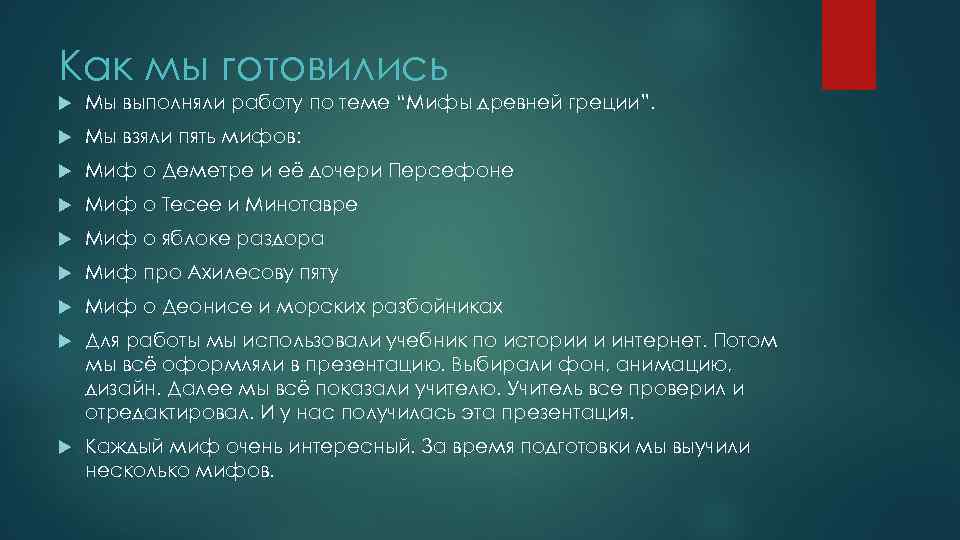 Как мы готовились

Мы выполняли работу по теме "Мифы древней греции".

Мы взяли пять мифов:

Миф о Деметре и её дочери Персефоне

Миф о Тесее и Минотавре

Миф о яблоке раздора

Миф про Ахилесову пяту

Миф о Деонисе и морских разбойниках

Для работы мы использовали учебник по истории и интернет. Потом мы всё оформляли в презентацию. Выбирали фон, анимацию, дизайн. Далее мы всё показали учителю. Учитель все проверил и отредактировал. И у нас получилась эта презентация.

Каждый миф очень интересный. За время подготовки мы выучили несколько мифов.